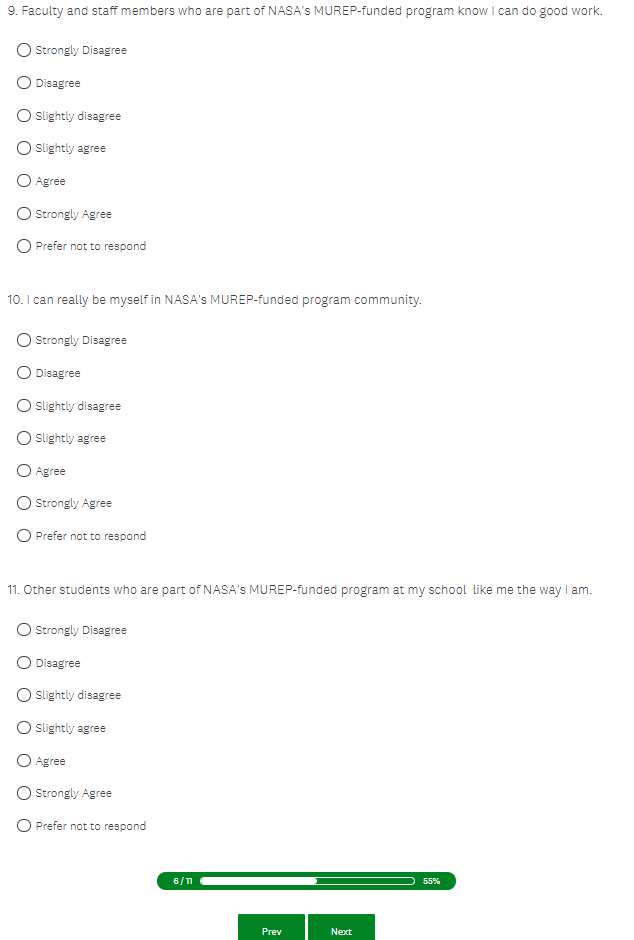 9. Faculty and staff members who are part of NASA's MUREP-funded program know I can do good work.

Strongly Disagree

Disagree

Slightly disagree

Slightly agree

Agree

Strongly Agree

Prefer not to respond

10. I can really be myself in NASA's MUREP-funded program community.

Strongly Disagree

Disagree

Slightly disagree

Slightly agree

Agree

Strongly Agree

Prefer not to respond

11. Other students who are part of NASA's MUREP-funded program at my school like me the way I am.

Strongly Disagree

Disagree

Slightly disagree

Slightly agree

Agree

Strongly Agree

Prefer not to respond

6 / 11

55%

Prev

Next